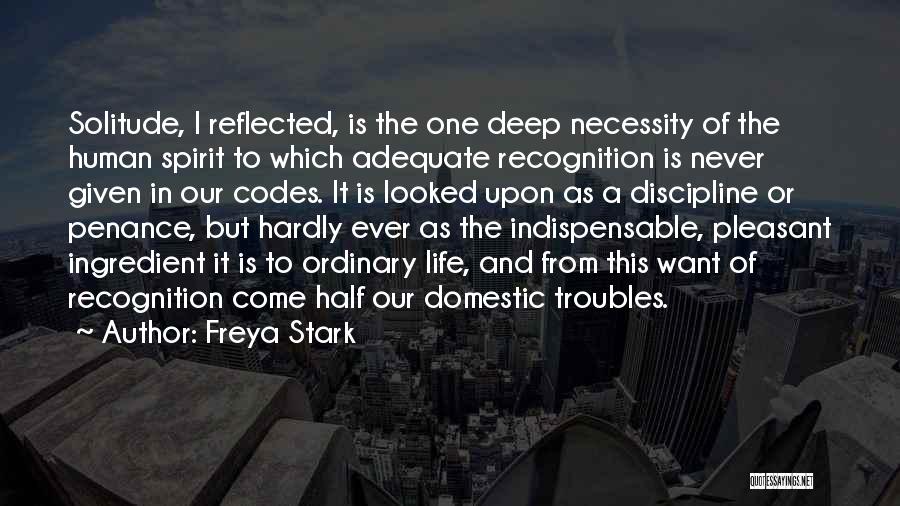 Solitude, I reflected, is the one deep necessity of the human spirit to which adequate recognition is never given in our codes. It is looked upon as a discipline or penance, but hardly ever as the indispensable, pleasant ingredient it is to ordinary life, and from this want of recognition come half our domestic troubles.

~ Author: Freya Stark

QUOTESSAYINGS.NET